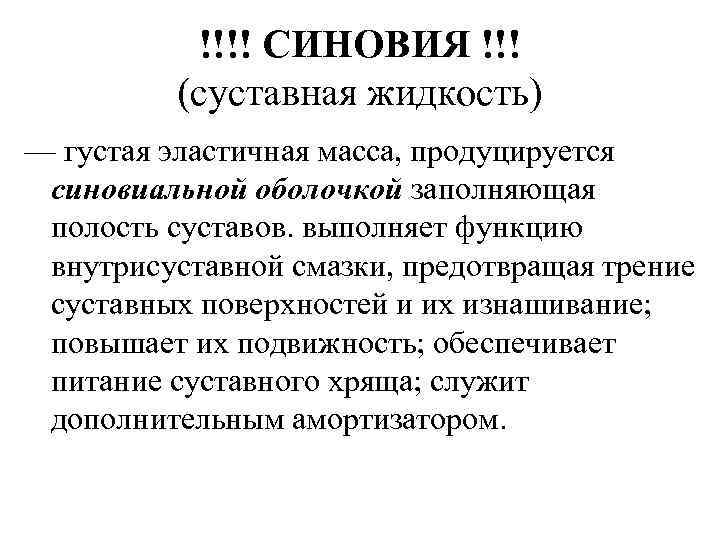 !!!! СИНОВИЯ !!!
(суставная жидкость)

— густая эластичная масса, продуцируется синовиальной оболочкой заполняющая полость суставов. выполняет функцию внутрисуставной смазки, предотвращая трение суставных поверхностей и их изнашивание; повышает их подвижность; обеспечивает питание суставного хряща; служит дополнительным амортизатором.